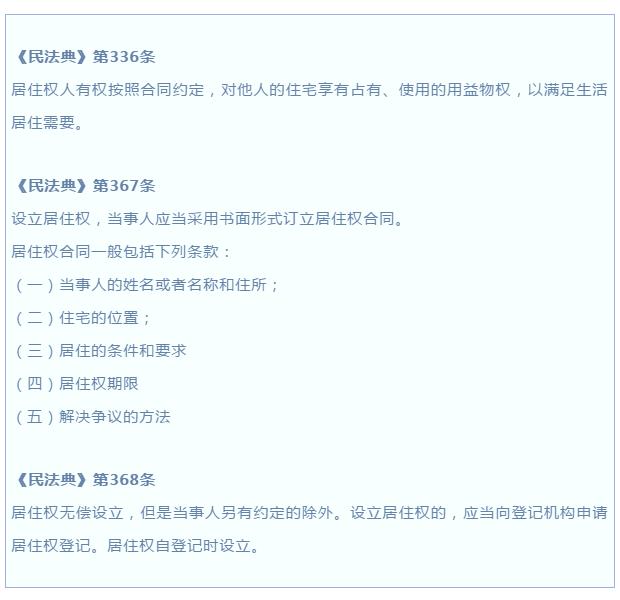 《民法典》第336条

居住权人有权按照合同约定，对他人的住宅享有占有、使用的用益物权，以满足生活居住需要。

《民法典》第367条

设立居住权，当事人应当采用书面形式订立居住权合同。

居住权合同一般包括下列条款：

（一）当事人的姓名或者名称和住所；

（二）住宅的位置；

（三）居住的条件和要求

（四）居住权期限

（五）解决争议的方法

《民法典》第368条

居住权无偿设立，但是当事人另有约定的除外。设立居住权的，应当向登记机构申请居住权登记。居住权自登记时设立。